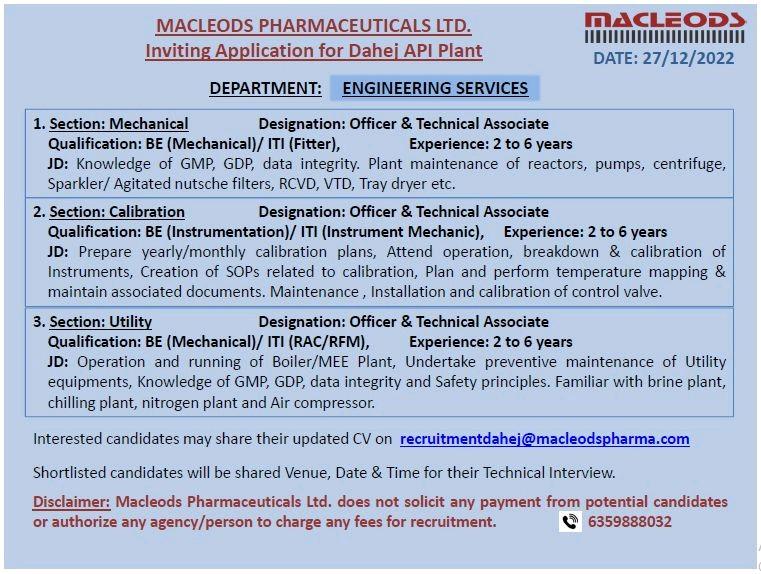 MACLEODS PHARMACEUTICALS LTD.
Inviting Application for Dahej API Plant

MACLEODS
DATE: 27/12/2022

DEPARTMENT: ENGINEERING SERVICES

1. Section: Mechanical Designation: Officer & Technical Associate
Qualification: BE (Mechanical)/ ITI (Fitter), Experience: 2 to 6 years
JD: Knowledge of GMP, GDP, data integrity. Plant maintenance of reactors, pumps, centrifuge, Sparkler/ Agitated nutsche filters, RCVD, VTD, Tray dryer etc.

2. Section: Calibration Designation: Officer & Technical Associate
Qualification: BE (Instrumentation)/ ITI (Instrument Mechanic), Experience: 2 to 6 years
JD: Prepare yearly/monthly calibration plans, Attend operation, breakdown & calibration of Instruments, Creation of SOPs related to calibration, Plan and perform temperature mapping & maintain associated documents. Maintenance , Installation and calibration of control valve.

3. Section: Utility Designation: Officer & Technical Associate
Qualification: BE (Mechanical)/ ITI (RAC/RFM), Experience: 2 to 6 years
JD: Operation and running of Boiler/MEE Plant, Undertake preventive maintenance of Utility equipments, Knowledge of GMP, GDP, data integrity and Safety principles. Familiar with brine plant, chilling plant, nitrogen plant and Air compressor.

Interested candidates may share their updated CV on recruitmentdahej@macleodspharma.com

Shortlisted candidates will be shared Venue, Date & Time for their Technical Interview.

Disclaimer: Macleods Pharmaceuticals Ltd. does not solicit any payment from potential candidates or authorize any agency/person to charge any fees for recruitment. 6359888032